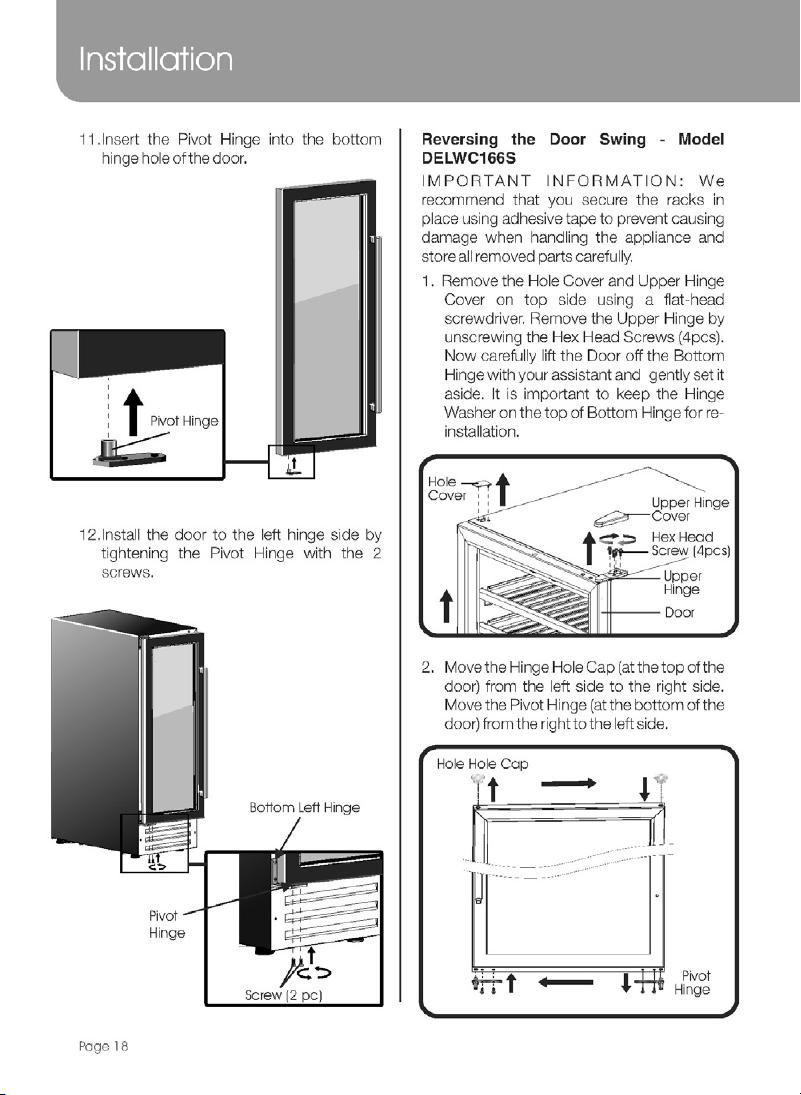 Installation

11. Insert the Pivot Hinge into the bottom hinge hole of the door.

Pivot Hinge

12. Install the door to the left hinge side by tightening the Pivot Hinge with the 2 screws.

Bottom Left Hinge

Pivot Hinge

Screw (2 pc)

Reversing the Door Swing - Model DELWC166S

IMPORTANT INFORMATION: We recommend that you secure the racks in place using adhesive tape to prevent causing damage when handling the appliance and store all removed parts carefully.

1. Remove the Hole Cover and Upper Hinge Cover on top side using a flat-head screwdriver. Remove the Upper Hinge by unscrewing the Hex Head Screws (4pcs). Now carefully lift the Door off the Bottom Hinge with your assistant and gently set it aside. It is important to keep the Hinge Washer on the top of Bottom Hinge for re-installation.

Hole Cover

Upper Hinge Cover

Hex Head Screw (4pcs)

Upper Hinge

Door

2. Move the Hinge Hole Cap (at the top of the door) from the left side to the right side. Move the Pivot Hinge (at the bottom of the door) from the right to the left side.

Hole Hole Cap

Pivot Hinge

Page 18